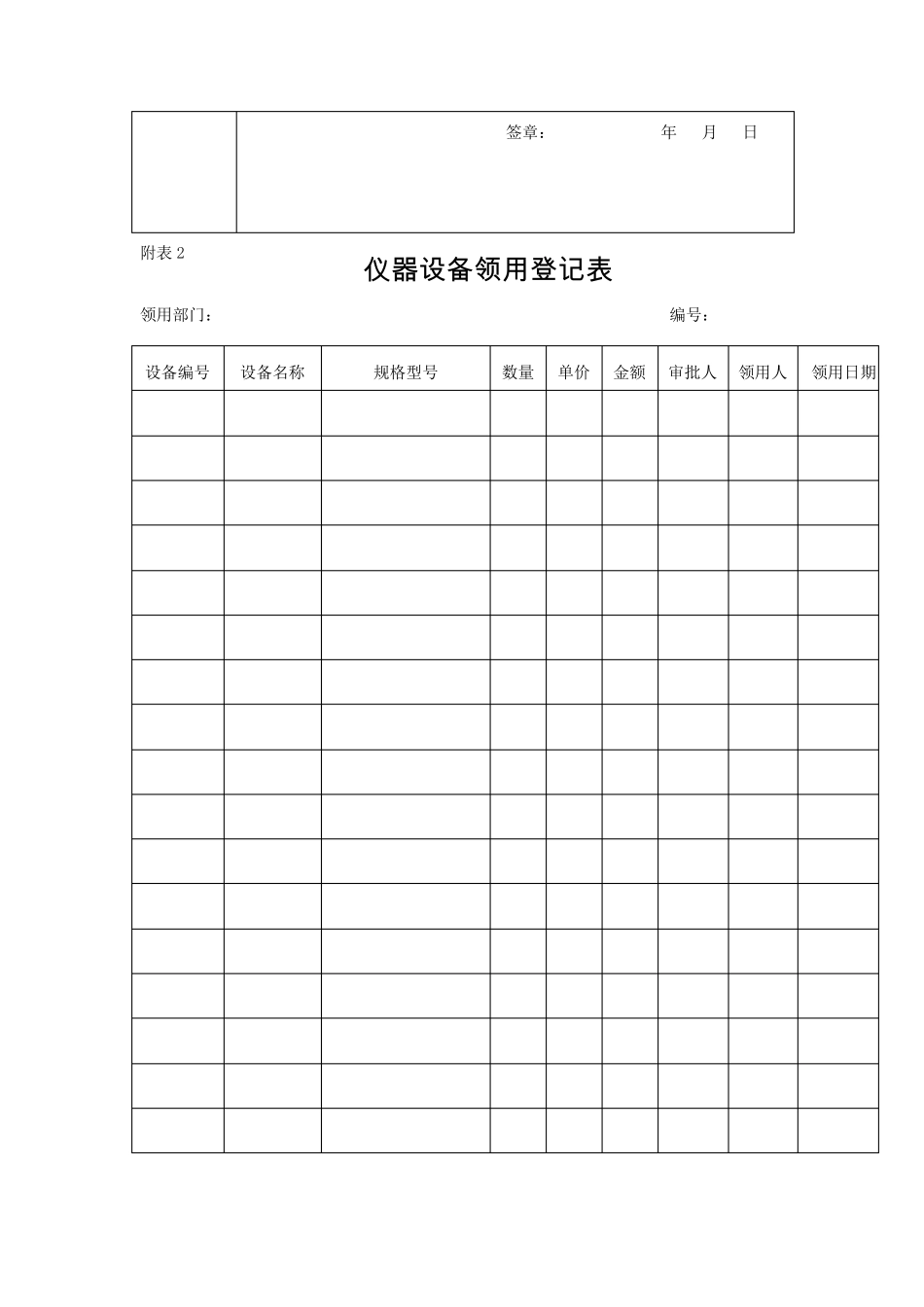 签章： 年 月 日

附表2

仪器设备领用登记表

领用部门： 编号：

| 设备编号 | 设备名称 | 规格型号 | 数量 | 单价 | 金额 | 审批人 | 领用人 | 领用日期 |
|---|---|---|---|---|---|---|---|---|
| | | | | | | | | |
| | | | | | | | | |
| | | | | | | | | |
| | | | | | | | | |
| | | | | | | | | |
| | | | | | | | | |
| | | | | | | | | |
| | | | | | | | | |
| | | | | | | | | |
| | | | | | | | | |
| | | | | | | | | |
| | | | | | | | | |
| | | | | | | | | |
| | | | | | | | | |
| | | | | | | | | |
| | | | | | | | | |
| | | | | | | | | |